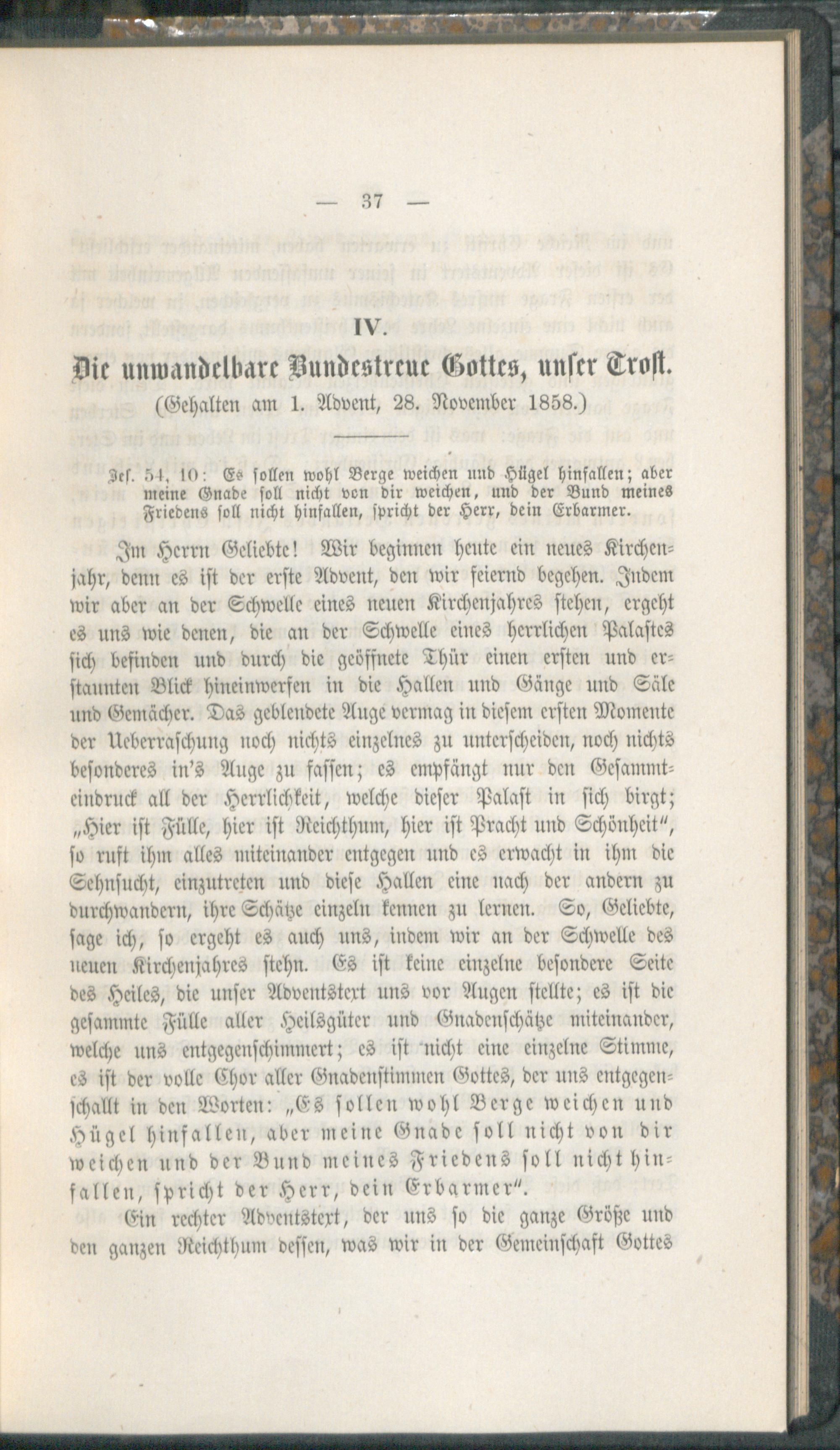 — 37 —

IV.

Die unwandelbare Bundestreue Gottes, unser Trost.

(Gehalten am 1. Advent, 28. November 1858.)

Jes. 54, 10: Es sollen wohl Berge weichen und Hügel hinfallen; aber meine Gnade soll nicht von dir weichen, und der Bund meines Friedens soll nicht hinfallen, spricht der Herr, dein Erbarmer.

Im Herrn Geliebte! Wir beginnen heute ein neues Kirchenjahr, denn es ist der erste Advent, den wir feiernd begehen. Indem wir aber an der Schwelle eines neuen Kirchenjahres stehen, ergeht es uns wie denen, die an der Schwelle eines herrlichen Palastes sich befinden und durch die geöffnete Thür einen ersten und erstaunten Blick hineinwerfen in die Hallen und Gänge und Säle und Gemächer. Das geblendete Auge vermag in diesem ersten Momente der Ueberraschung noch nichts einzelnes zu unterscheiden, noch nichts besonderes in's Auge zu fassen; es empfängt nur den Gesammteindruck all der Herrlichkeit, welche dieser Palast in sich birgt; „Hier ist Fülle, hier ist Reichthum, hier ist Pracht und Schönheit", so ruft ihm alles miteinander entgegen und es erwacht in ihm die Sehnsucht, einzutreten und diese Hallen eine nach der andern zu durchwandern, ihre Schätze einzeln kennen zu lernen. So, Geliebte, sage ich, so ergeht es auch uns, indem wir an der Schwelle des neuen Kirchenjahres stehn. Es ist keine einzelne besondere Seite des Heiles, die unser Adventstext uns vor Augen stellte; es ist die gesammte Fülle aller Heilsgüter und Gnadenschätze miteinander, welche uns entgegenschimmert; es ist nicht eine einzelne Stimme, es ist der volle Chor aller Gnadenstimmen Gottes, der uns entgegenschallt in den Worten: „Es sollen wohl Berge weichen und Hügel hinfallen, aber meine Gnade soll nicht von dir weichen und der Bund meines Friedens soll nicht hinfallen, spricht der Herr, dein Erbarmer".

Ein rechter Adventstext, der uns so die ganze Größe und den ganzen Reichthum dessen, was wir in der Gemeinschaft Gottes